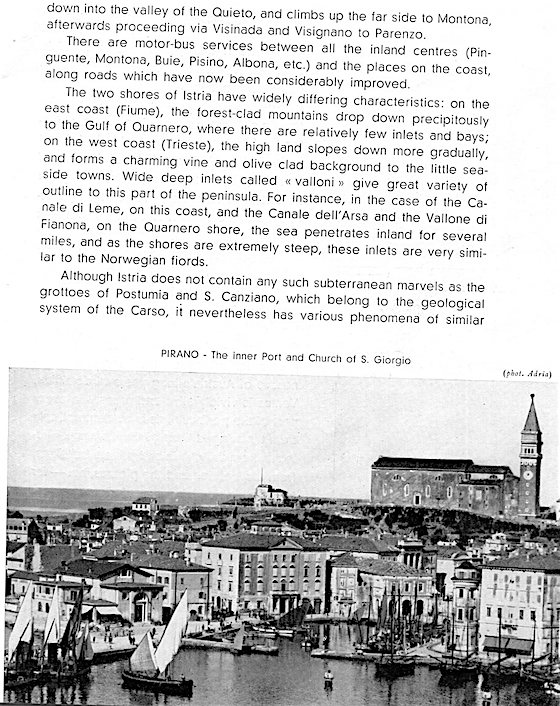 down into the valley of the Quieto, and climbs up the far side to Montona, afterwards proceeding via Visinada and Visignano to Parenzo.

There are motor-bus services between all the inland centres (Pinguente, Montona, Buie, Pisino, Albona, etc.) and the places on the coast, along roads which have now been considerably improved.

The two shores of Istria have widely differing characteristics: on the east coast (Fiume), the forest-clad mountains drop down precipitously to the Gulf of Quarnero, where there are relatively few inlets and bays; on the west coast (Trieste), the high land slopes down more gradually, and forms a charming vine and olive clad background to the little seaside towns. Wide deep inlets called « valloni » give great variety of outline to this part of the peninsula. For instance, in the case of the Canale di Leme, on this coast, and the Canale dell'Arsa and the Vallone di Fianona, on the Quarnero shore, the sea penetrates inland for several miles, and as the shores are extremely steep, these inlets are very similar to the Norwegian fiords.

Although Istria does not contain any such subterranean marvels as the grottoes of Postumia and S. Canziano, which belong to the geological system of the Carso, it nevertheless has various phenomena of similar

PIRANO - The inner Port and Church of S. Giorgio

(phot. Adria)